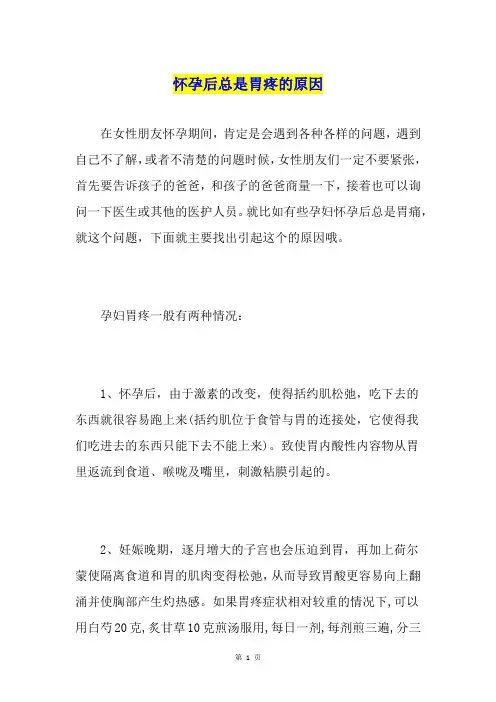 怀孕后总是胃疼的原因

在女性朋友怀孕期间，肯定是会遇到各种各样的问题，遇到自己不了解，或者不清楚的问题时候，女性朋友们一定不要紧张，首先要告诉孩子的爸爸，和孩子的爸爸商量一下，接着也可以询问一下医生或其他的医护人员。就比如有些孕妇怀孕后总是胃痛，就这个问题，下面就主要找出引起这个的原因哦。

孕妇胃疼一般有两种情况：

1、怀孕后，由于激素的改变，使得括约肌松弛，吃下去的东西就很容易跑上来(括约肌位于食管与胃的连接处，它使得我们吃进去的东西只能下去不能上来)。致使胃内酸性内容物从胃里返流到食道、喉咙及嘴里，刺激粘膜引起的。

2、妊娠晚期，逐月增大的子宫也会压迫到胃，再加上荷尔蒙使隔离食道和胃的肌肉变得松弛，从而导致胃酸更容易向上翻涌并使胸部产生灼热感。如果胃疼症状相对较重的情况下，可以用白芍20克，炙甘草10克煎汤服用，每日一剂，每剂煎三遍，分三

第 1 页